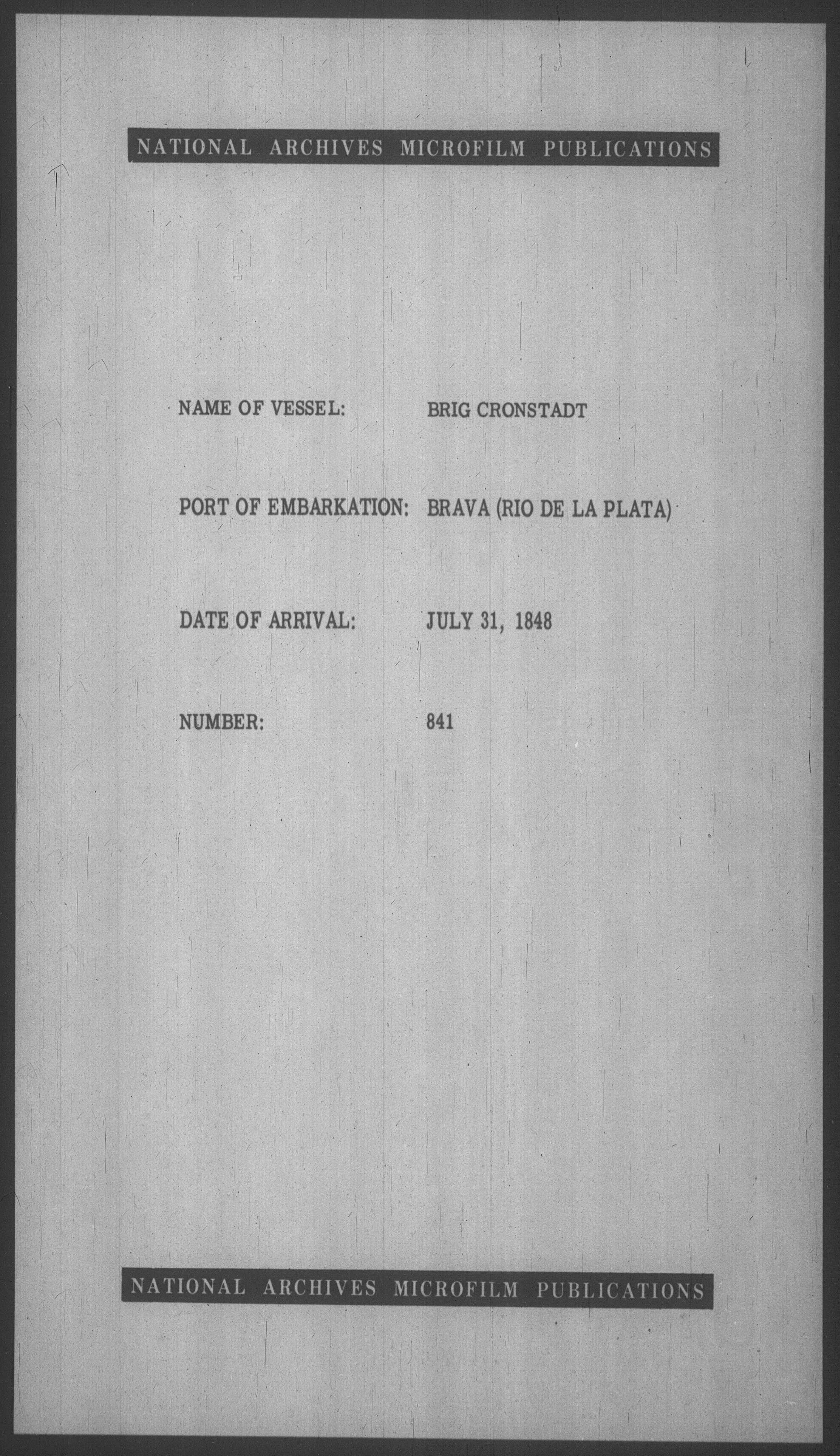 NATIONAL ARCHIVES MICROFILM PUBLICATIONS

NAME OF VESSEL: BRIG CRONSTADT

PORT OF EMBARKATION: BRAVA (RIO DE LA PLATA)

DATE OF ARRIVAL: JULY 31, 1848

NUMBER: 841

NATIONAL ARCHIVES MICROFILM PUBLICATIONS